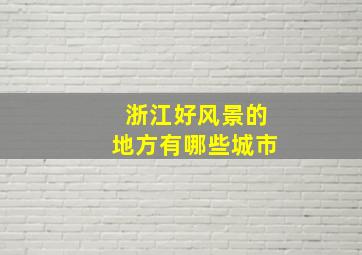 浙江好风景的
地方有哪些城市